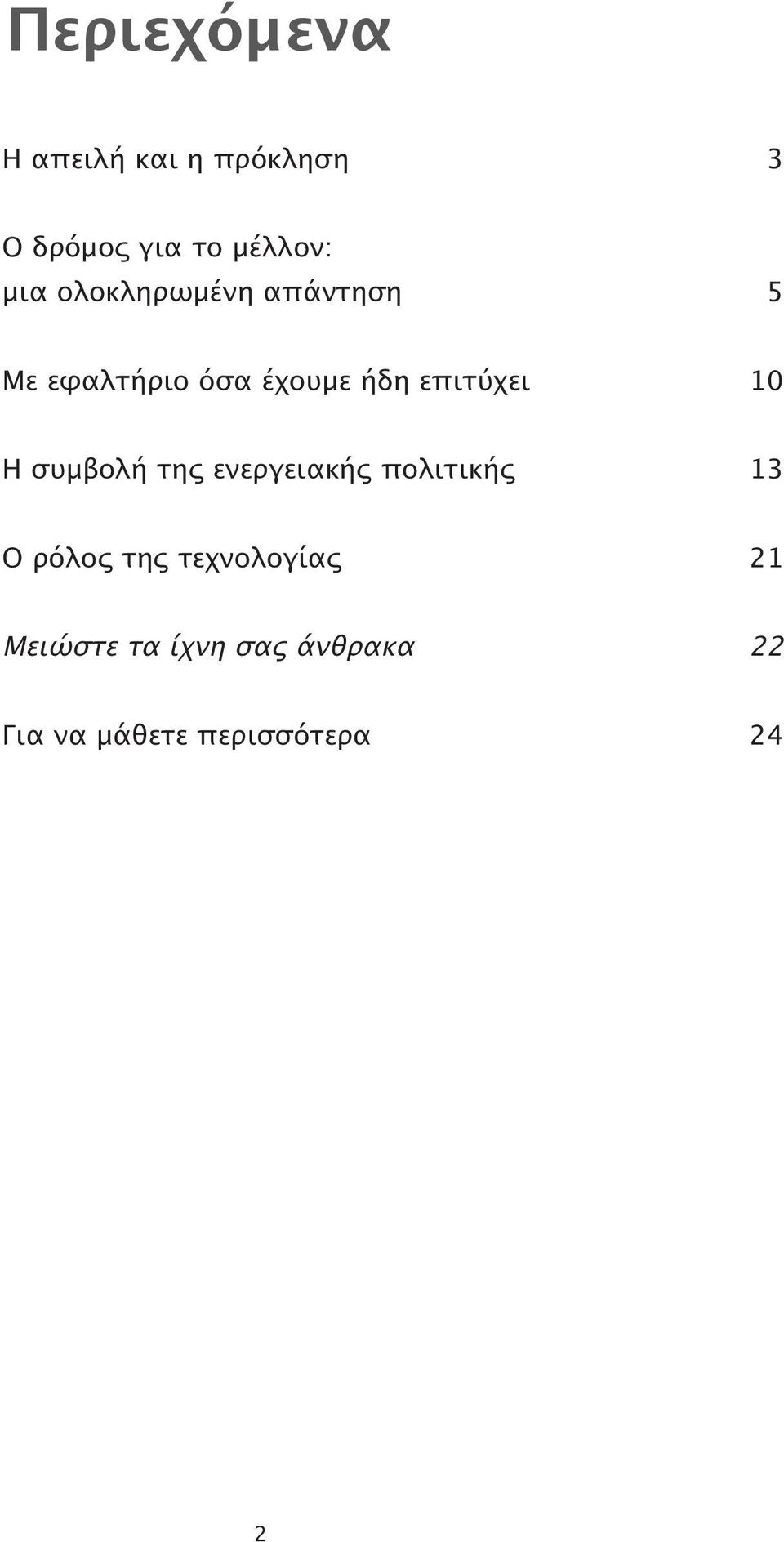 Περιεχόμενα

Η απειλή και η πρόκληση 3

Ο δρόμος για το μέλλον: μια ολοκληρωμένη απάντηση 5

Με εφαλτήριο όσα έχουμε ήδη επιτύχει 10

Η συμβολή της ενεργειακής πολιτικής 13

Ο ρόλος της τεχνολογίας 21

Μειώστε τα ίχνη σας άνθρακα 22

Για να μάθετε περισσότερα 24

2